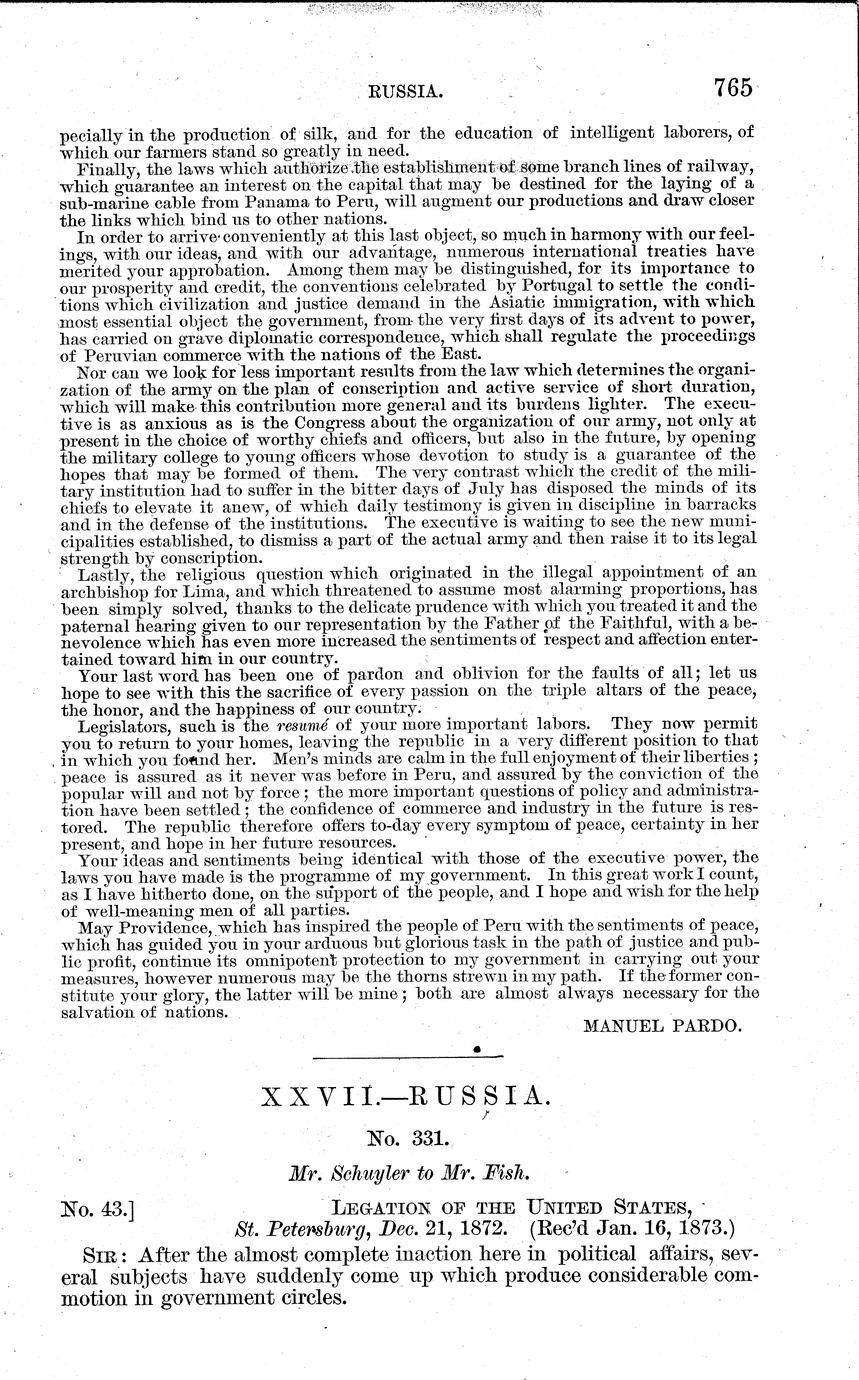 RUSSIA. 765

pecially in the production of silk, and for the education of intelligent laborers, of which our farmers stand so greatly in need.

Finally, the laws which authorize the establishment of some branch lines of railway, which guarantee an interest on the capital that may be destined for the laying of a sub-marine cable from Panama to Peru, will augment our productions and draw closer the links which bind us to other nations.

In order to arrive conveniently at this last object, so much in harmony with our feelings, with our ideas, and with our advantage, numerous international treaties have merited your approbation. Among them may be distinguished, for its importance to our prosperity and credit, the conventions celebrated by Portugal to settle the conditions which civilization and justice demand in the Asiatic immigration, with which most essential object the government, from the very first days of its advent to power, has carried on grave diplomatic correspondence, which shall regulate the proceedings of Peruvian commerce with the nations of the East.

Nor can we look for less important results from the law which determines the organization of the army on the plan of conscription and active service of short duration, which will make this contribution more general and its burdens lighter. The executive is as anxious as is the Congress about the organization of our army, not only at present in the choice of worthy chiefs and officers, but also in the future, by opening the military college to young officers whose devotion to study is a guarantee of the hopes that may be formed of them. The very contrast which the credit of the military institution had to suffer in the bitter days of July has disposed the minds of its chiefs to elevate it anew, of which daily testimony is given in discipline in barracks and in the defense of the institutions. The executive is waiting to see the new municipalities established, to dismiss a part of the actual army and then raise it to its legal strength by conscription.

Lastly, the religious question which originated in the illegal appointment of an archbishop for Lima, and which threatened to assume most alarming proportions, has been simply solved, thanks to the delicate prudence with which you treated it and the paternal hearing given to our representation by the Father of the Faithful, with a benevolence which has even more increased the sentiments of respect and affection entertained toward him in our country.

Your last word has been one of pardon and oblivion for the faults of all; let us hope to see with this the sacrifice of every passion on the triple altars of the peace, the honor, and the happiness of our country.

Legislators, such is the resumé of your more important labors. They now permit you to return to your homes, leaving the republic in a very different position to that in which you found her. Men's minds are calm in the full enjoyment of their liberties; peace is assured as it never was before in Peru, and assured by the conviction of the popular will and not by force; the more important questions of policy and administration have been settled; the confidence of commerce and industry in the future is restored. The republic therefore offers to-day every symptom of peace, certainty in her present, and hope in her future resources.

Your ideas and sentiments being identical with those of the executive power, the laws you have made is the programme of my government. In this great work I count, as I have hitherto done, on the support of the people, and I hope and wish for the help of well-meaning men of all parties.

May Providence, which has inspired the people of Peru with the sentiments of peace, which has guided you in your arduous but glorious task in the path of justice and public profit, continue its omnipotent protection to my government in carrying out your measures, however numerous may be the thorns strewn in my path. If the former constitute your glory, the latter will be mine; both are almost always necessary for the salvation of nations.

MANUEL PARDO.

XXVII.—RUSSIA.

No. 331.

Mr. Schuyler to Mr. Fish.

No. 43.] LEGATION OF THE UNITED STATES, St. Petersburg, Dec. 21, 1872. (Rec'd Jan. 16, 1873.)

SIR: After the almost complete inaction here in political affairs, several subjects have suddenly come up which produce considerable commotion in government circles.